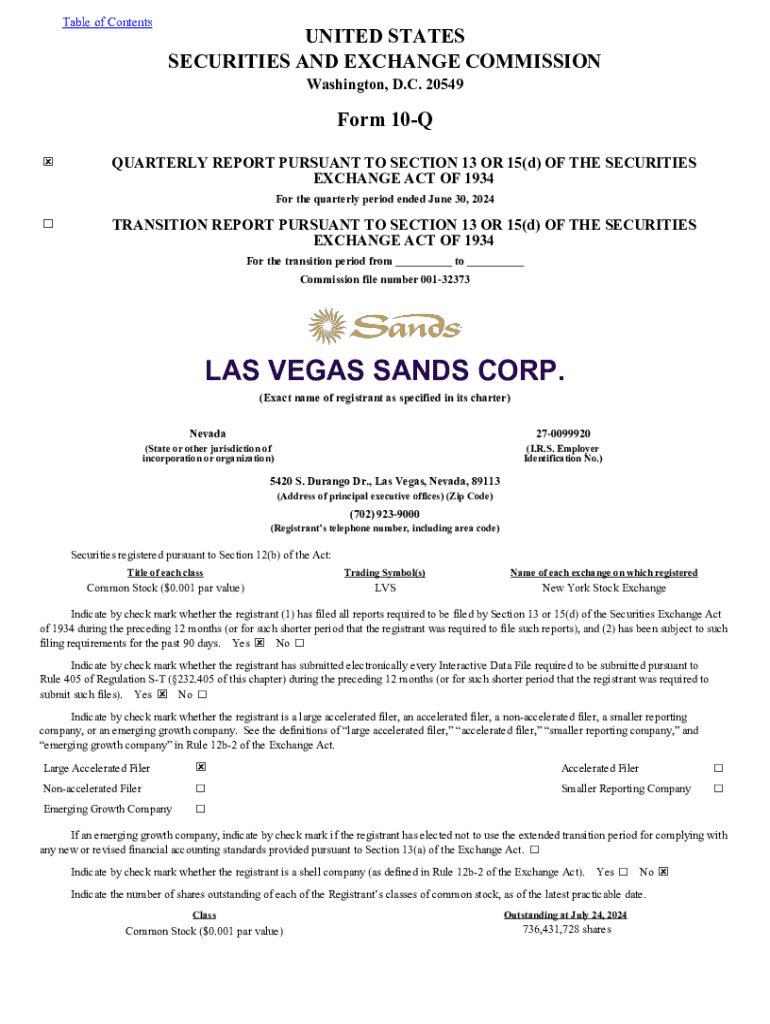 Table of Contents

UNITED STATES
SECURITIES AND EXCHANGE COMMISSION
Washington, D.C. 20549

Form 10-Q

☒ QUARTERLY REPORT PURSUANT TO SECTION 13 OR 15(d) OF THE SECURITIES EXCHANGE ACT OF 1934

For the quarterly period ended June 30, 2024

☐ TRANSITION REPORT PURSUANT TO SECTION 13 OR 15(d) OF THE SECURITIES EXCHANGE ACT OF 1934

For the transition period from _________ to _________

Commission file number 001-32373

Sands

LAS VEGAS SANDS CORP.

(Exact name of registrant as specified in its charter)

Nevada
(State or other jurisdiction of incorporation or organization)

27-0099920
(I.R.S. Employer Identification No.)

5420 S. Durango Dr., Las Vegas, Nevada, 89113
(Address of principal executive offices) (Zip Code)

(702) 923-9000
(Registrant's telephone number, including area code)

Securities registered pursuant to Section 12(b) of the Act:

| Title of each class | Trading Symbol(s) | Name of each exchange on which registered |
|---|---|---|
| Common Stock ($0.001 par value) | LVS | New York Stock Exchange |

Indicate by check mark whether the registrant (1) has filed all reports required to be filed by Section 13 or 15(d) of the Securities Exchange Act of 1934 during the preceding 12 months (or for such shorter period that the registrant was required to file such reports), and (2) has been subject to such filing requirements for the past 90 days. Yes ☒ No ☐

Indicate by check mark whether the registrant has submitted electronically every Interactive Data File required to be submitted pursuant to Rule 405 of Regulation S-T (§232.405 of this chapter) during the preceding 12 months (or for such shorter period that the registrant was required to submit such files). Yes ☒ No ☐

Indicate by check mark whether the registrant is a large accelerated filer, an accelerated filer, a non-accelerated filer, a smaller reporting company, or an emerging growth company. See the definitions of "large accelerated filer," "accelerated filer," "smaller reporting company," and "emerging growth company" in Rule 12b-2 of the Exchange Act.

| Large Accelerated Filer | ☒ | Accelerated Filer | ☐ |
|---|---|---|---|
| Non-accelerated Filer | ☐ | Smaller Reporting Company | ☐ |
| Emerging Growth Company | ☐ | | |

If an emerging growth company, indicate by check mark if the registrant has elected not to use the extended transition period for complying with any new or revised financial accounting standards provided pursuant to Section 13(a) of the Exchange Act. ☐

Indicate by check mark whether the registrant is a shell company (as defined in Rule 12b-2 of the Exchange Act). Yes ☐ No ☒

Indicate the number of shares outstanding of each of the Registrant's classes of common stock, as of the latest practicable date.

| Class | Outstanding at July 24, 2024 |
|---|---|
| Common Stock ($0.001 par value) | 736,431,728 shares |